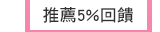 推薦5%回饋